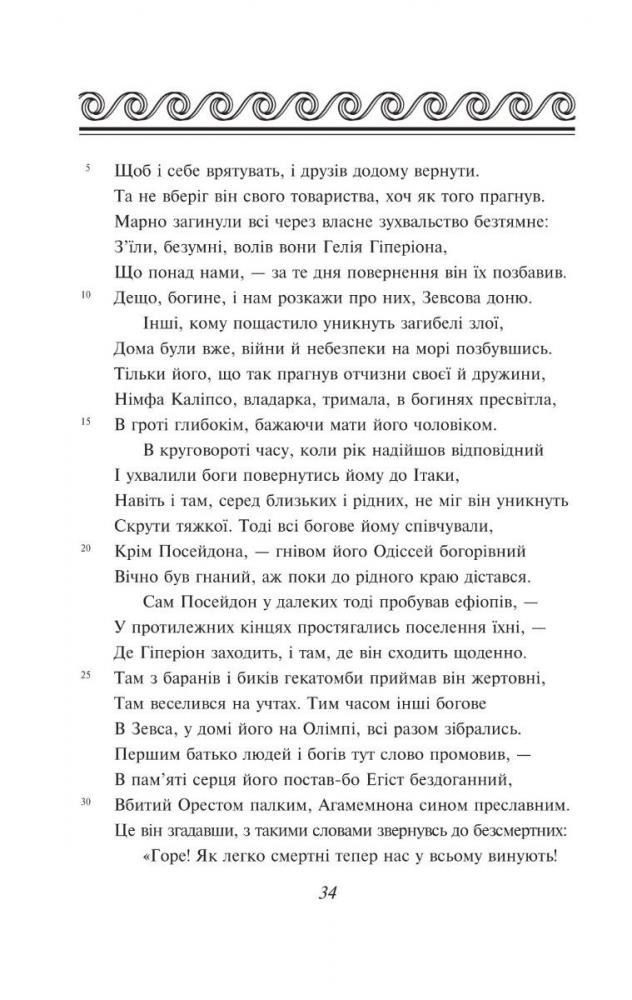 5 Щоб і себе врятувать, і друзів додому вернути.
Та не вберіг він свого товариства, хоч як того прагнув.
Марно загинули всі через власне зухвальство безтямне:
З'їли, безумні, волів вони Гелія Гіперіона,
Що понад нами, — за те дня повернення він їх позбавив.
10 Дещо, богине, і нам розкажи про них, Зевсова доню.
Інші, кому пощастило уникнуть загибелі злої,
Дома були вже, війни й небезпеки на морі позбувшись.
Тільки його, що так прагнув отчизни своєї й дружини,
Німфа Каліпсо, владарка, тримала, в богинях пресвітла,
15 В гроті глибокім, бажаючи мати його чоловіком.
В круговороті часу, коли рік надійшов відповідний
І ухвалили боги повернутись йому до Ітаки,
Навіть і там, серед близьких і рідних, не міг він уникнуть
Скрути тяжкої. Тоді всі богове йому співчували,
20 Крім Посейдона, — гнівом його Одіссей богорівний
Вічно був гнаний, аж поки до рідного краю дістався.
Сам Посейдон у далеких тоді пробував ефіопів, —
У протилежних кінцях простягались поселення їхні, —
Де Гіперіон заходить, і там, де він сходить щоденно.
25 Там з баранів і биків гекатомби приймав він жертовні,
Там веселився на учтах. Тим часом інші богове
В Зевса, у домі його на Олімпі, всі разом зібрались.
Першим батько людей і богів тут слово промовив, —
В пам'яті серця його постав-бо Егіст бездоганний,
30 Вбитий Орестом палким, Агамемнона сином преславним.
Це він згадавши, з такими словами звернувсь до безсмертних:
«Горе! Як легко смертні тепер нас у всьому винують!

34